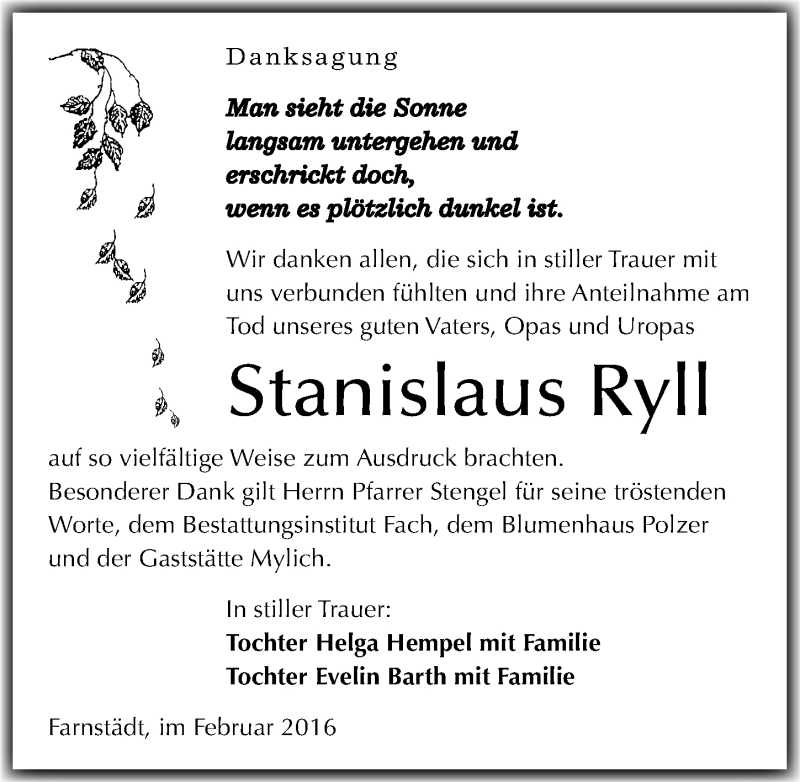 Danksagung

Man sieht die Sonne
langsam untergehen und
erschrickt doch,
wenn es plötzlich dunkel ist.

Wir danken allen, die sich in stiller Trauer mit uns verbunden fühlten und ihre Anteilnahme am Tod unseres guten Vaters, Opas und Uropas

Stanislaus Ryll

auf so vielfältige Weise zum Ausdruck brachten.
Besonderer Dank gilt Herrn Pfarrer Stengel für seine tröstenden Worte, dem Bestattungsinstitut Fach, dem Blumenhaus Polzer und der Gaststätte Mylich.

In stiller Trauer:
Tochter Helga Hempel mit Familie
Tochter Evelin Barth mit Familie

Farnstädt, im Februar 2016